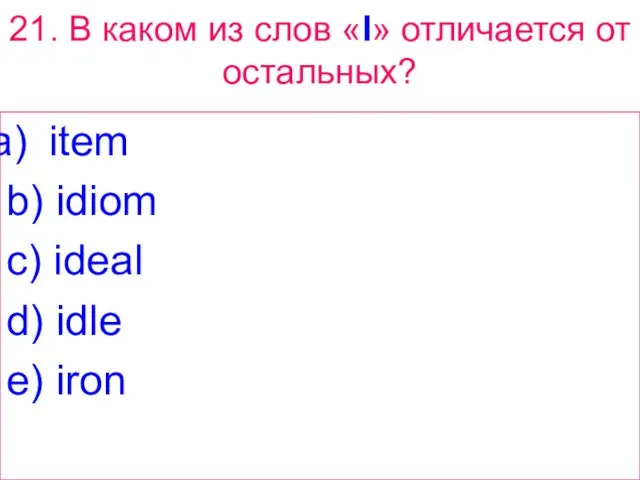 21. В каком из слов «I» отличается от остальных?

a) item
b) idiom
c) ideal
d) idle
e) iron